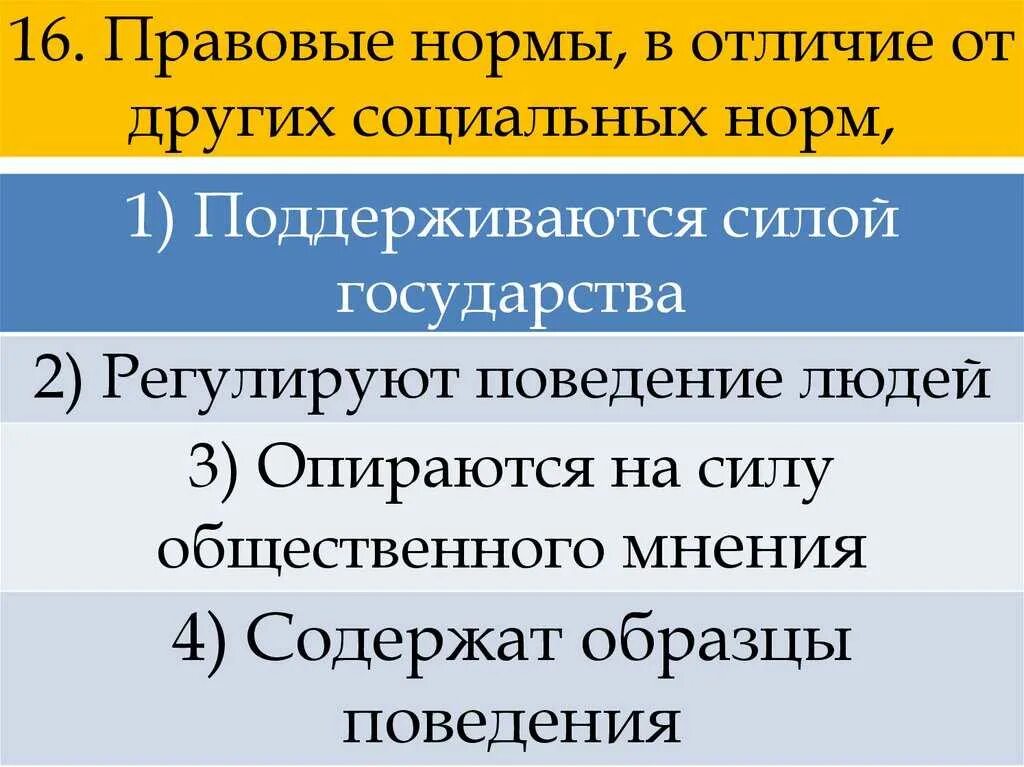 16. Правовые нормы, в отличие от других социальных норм,

1) Поддерживаются силой государства

2) Регулируют поведение людей

3) Опираются на силу общественного мнения

4) Содержат образцы поведения